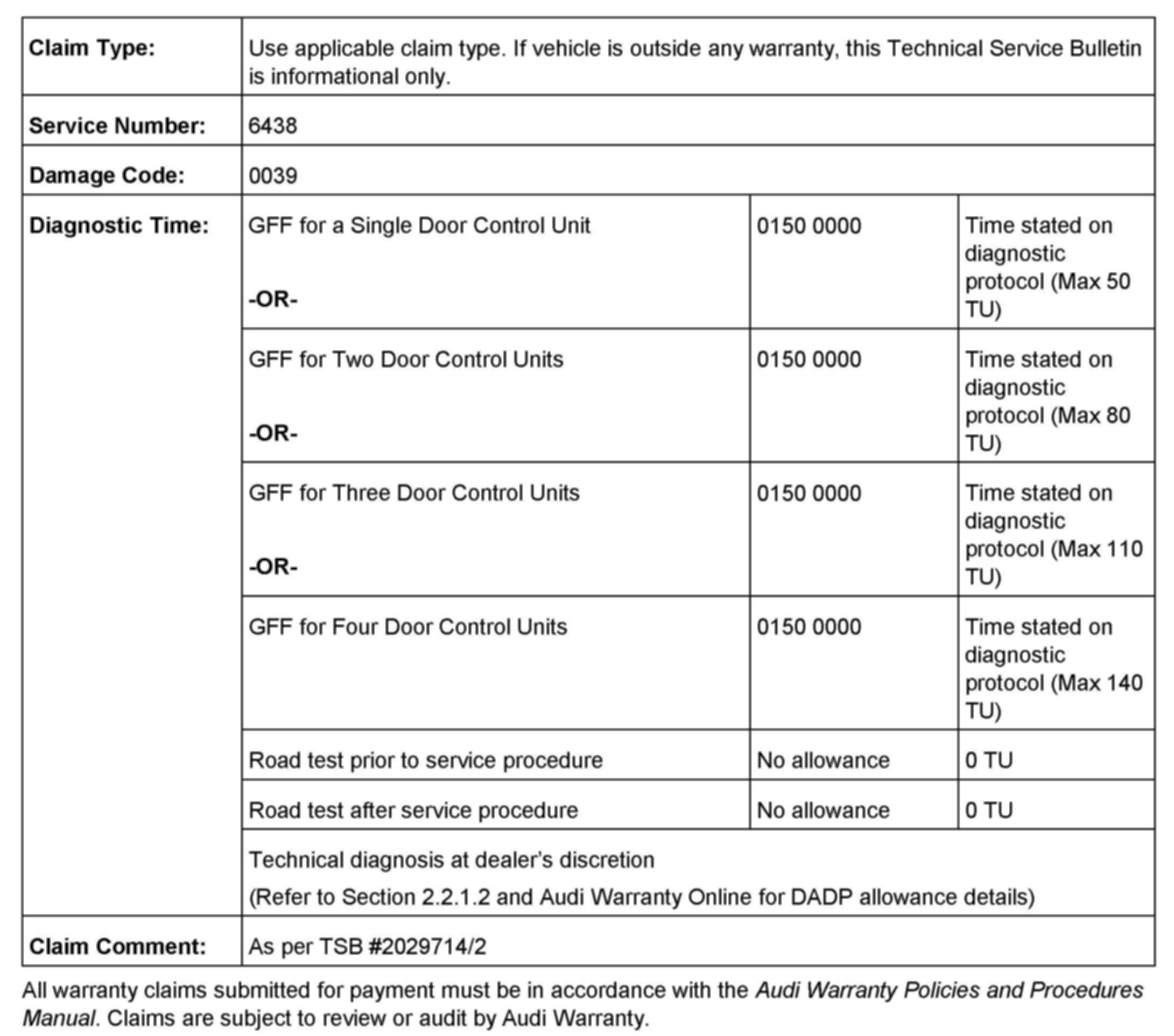 | Claim Type: | Use applicable claim type. If vehicle is outside any warranty, this Technical Service Bulletin is informational only. | | |
|---|---|---|---|
| Service Number: | 6438 | | |
| Damage Code: | 0039 | | |
| Diagnostic Time: | GFF for a Single Door Control Unit -OR- | 0150 0000 | Time stated on diagnostic protocol (Max 50 TU) |
| | GFF for Two Door Control Units -OR- | 0150 0000 | Time stated on diagnostic protocol (Max 80 TU) |
| | GFF for Three Door Control Units -OR- | 0150 0000 | Time stated on diagnostic protocol (Max 110 TU) |
| | GFF for Four Door Control Units | 0150 0000 | Time stated on diagnostic protocol (Max 140 TU) |
| | Road test prior to service procedure | No allowance | 0 TU |
| | Road test after service procedure | No allowance | 0 TU |
| | Technical diagnosis at dealer's discretion (Refer to Section 2.2.1.2 and Audi Warranty Online for DADP allowance details) | | |
| Claim Comment: | As per TSB #2029714/2 | | |

All warranty claims submitted for payment must be in accordance with the Audi Warranty Policies and Procedures Manual. Claims are subject to review or audit by Audi Warranty.